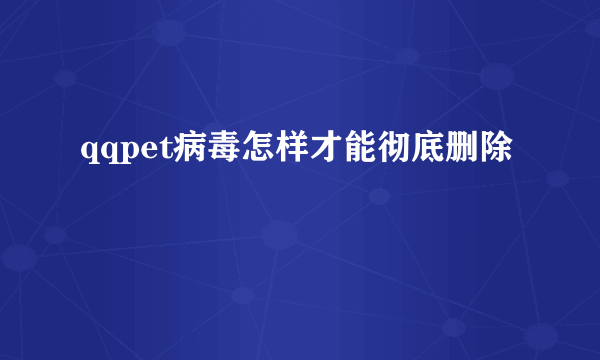 qqpet病毒怎样才能彻底删除